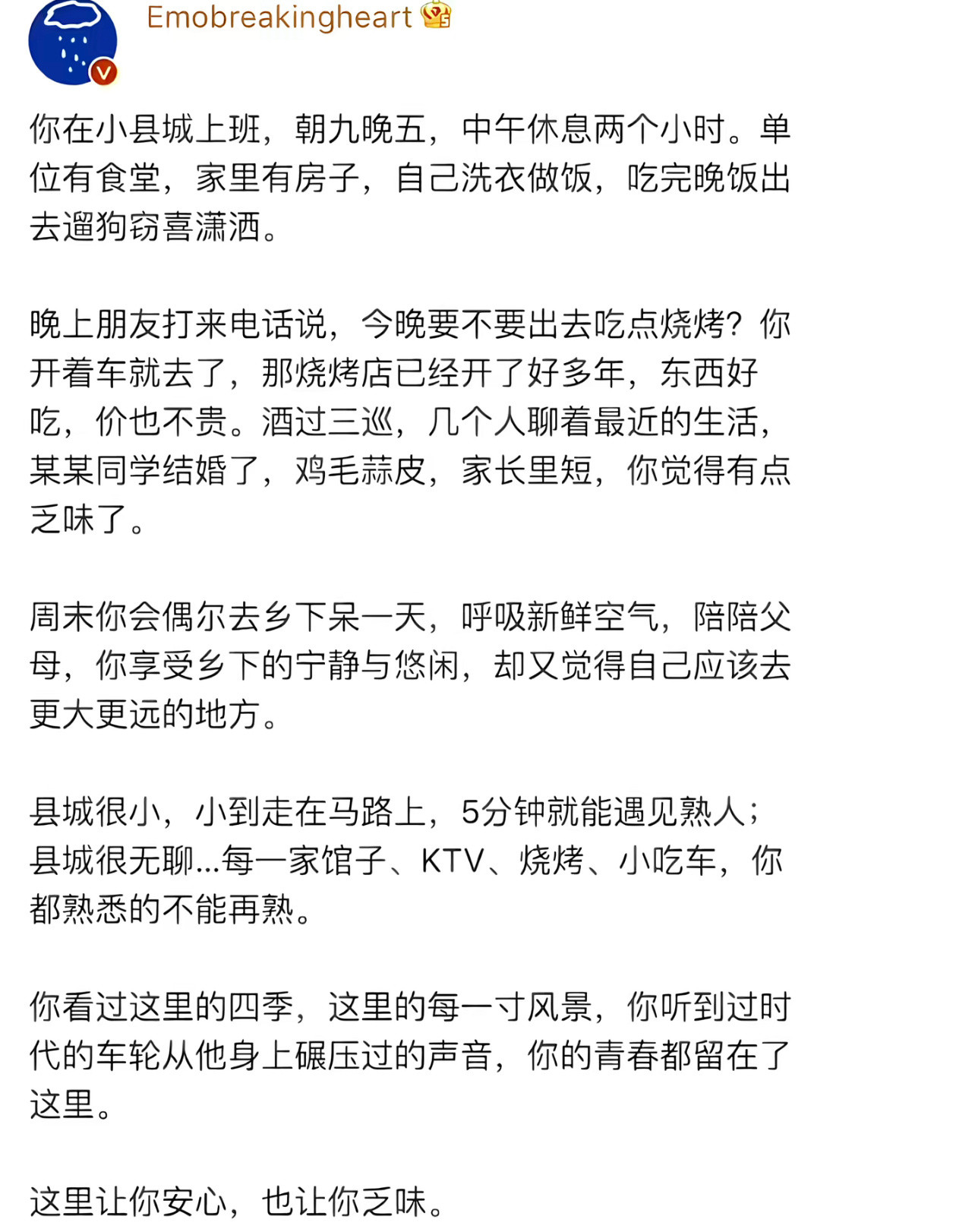 Emobreakingheart

你在小县城上班，朝九晚五，中午休息两个小时。单位有食堂，家里有房子，自己洗衣做饭，吃完晚饭出去遛狗窃喜潇洒。

晚上朋友打来电话说，今晚要不要出去吃点烧烤？你开着车就去了，那烧烤店已经开了好多年，东西好吃，价也不贵。酒过三巡，几个人聊着最近的生活，某某同学结婚了，鸡毛蒜皮，家长里短，你觉得有点乏味了。

周末你会偶尔去乡下呆一天，呼吸新鲜空气，陪陪父母，你享受乡下的宁静与悠闲，却又觉得自己应该去更大更远的地方。

县城很小，小到走在马路上，5分钟就能遇见熟人；县城很无聊...每一家馆子、KTV、烧烤、小吃车，你都熟悉的不能再熟。

你看过这里的四季，这里的每一寸风景，你听到过时代的车轮从他身上碾压过的声音，你的青春都留在了这里。

这里让你安心，也让你乏味。